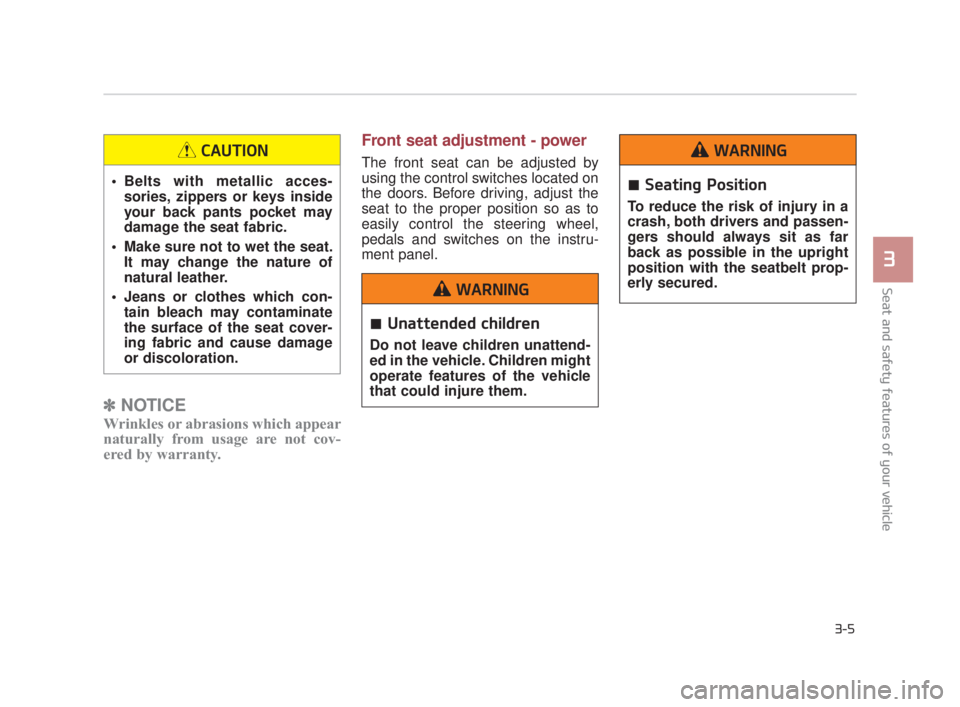 CAUTION

• Belts with metallic accessories, zippers or keys inside your back pants pocket may damage the seat fabric.
• Make sure not to wet the seat. It may change the nature of natural leather.
• Jeans or clothes which contain bleach may contaminate the surface of the seat covering fabric and cause damage or discoloration.

✽ NOTICE
Wrinkles or abrasions which appear naturally from usage are not covered by warranty.

Front seat adjustment - power

The front seat can be adjusted by using the control switches located on the doors. Before driving, adjust the seat to the proper position so as to easily control the steering wheel, pedals and switches on the instrument panel.

WARNING

■ Unattended children
Do not leave children unattended in the vehicle. Children might operate features of the vehicle that could injure them.

WARNING

■ Seating Position
To reduce the risk of injury in a crash, both drivers and passengers should always sit as far back as possible in the upright position with the seatbelt properly secured.

3
Seat and safety features of your vehicle

3-5

carmanualsonline.info